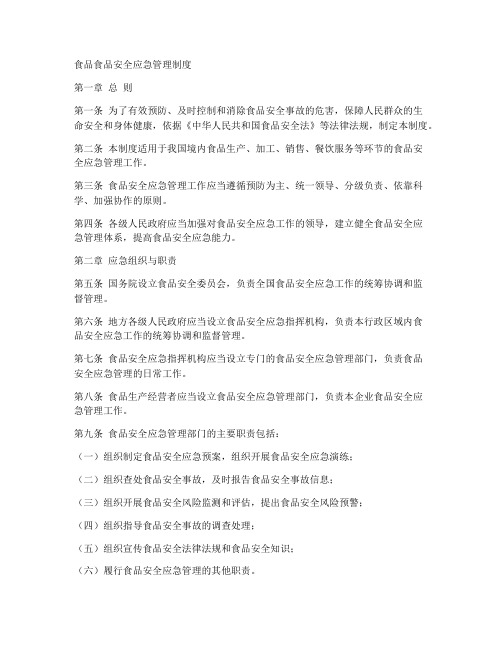 食品食品安全应急管理制度

第一章 总 则

第一条 为了有效预防、及时控制和消除食品安全事故的危害，保障人民群众的生命安全和身体健康，依据《中华人民共和国食品安全法》等法律法规，制定本制度。

第二条 本制度适用于我国境内食品生产、加工、销售、餐饮服务等环节的食品安全应急管理工作。

第三条 食品安全应急管理工作应当遵循预防为主、统一领导、分级负责、依靠科学、加强协作的原则。

第四条 各级人民政府应当加强对食品安全应急工作的领导，建立健全食品安全应急管理体系，提高食品安全应急能力。

第二章 应急组织与职责

第五条 国务院设立食品安全委员会，负责全国食品安全应急工作的统筹协调和监督管理。

第六条 地方各级人民政府应当设立食品安全应急指挥机构，负责本行政区域内食品安全应急工作的统筹协调和监督管理。

第七条 食品安全应急指挥机构应当设立专门的食品安全应急管理部门，负责食品安全应急管理的日常工作。

第八条 食品生产经营者应当设立食品安全应急管理部门，负责本企业食品安全应急管理工作。

第九条 食品安全应急管理部门的主要职责包括：

（一）组织制定食品安全应急预案，组织开展食品安全应急演练；

（二）组织查处食品安全事故，及时报告食品安全事故信息；

（三）组织开展食品安全风险监测和评估，提出食品安全风险预警；

（四）组织指导食品安全事故的调查处理；

（五）组织宣传食品安全法律法规和食品安全知识；

（六）履行食品安全应急管理的其他职责。